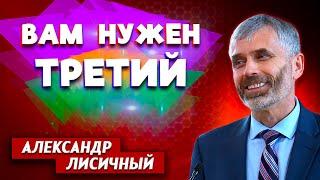 ВАМ НУЖЕН
ТРЕТИЙ

АЛЕКСАНДР
ЛИСИЧНЫЙ